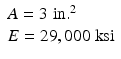 $A = 3 \text{ in.}^2$

$E = 29,000 \text{ ksi}$